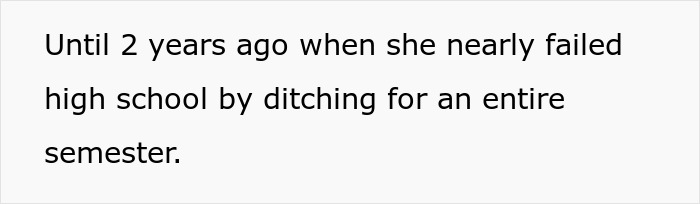 Until 2 years ago when she nearly failed high school by ditching for an entire semester.